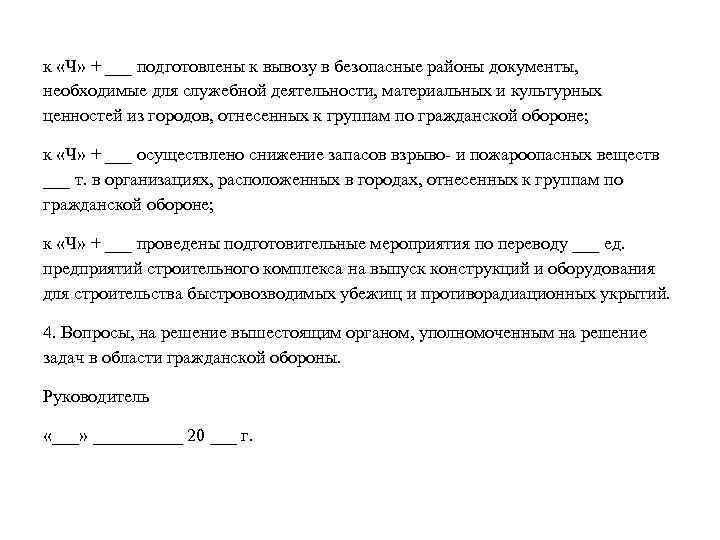 к «Ч» + ___ подготовлены к вывозу в безопасные районы документы, необходимые для служебной деятельности, материальных и культурных ценностей из городов, отнесенных к группам по гражданской обороне;

к «Ч» + ___ осуществлено снижение запасов взрыво- и пожароопасных веществ ___ т. в организациях, расположенных в городах, отнесенных к группам по гражданской обороне;

к «Ч» + ___ проведены подготовительные мероприятия по переводу ___ ед. предприятий строительного комплекса на выпуск конструкций и оборудования для строительства быстровозводимых убежищ и противорадиационных укрытий.

4. Вопросы, на решение вышестоящим органом, уполномоченным на решение задач в области гражданской обороны.

Руководитель

«___» __________ 20 ___ г.